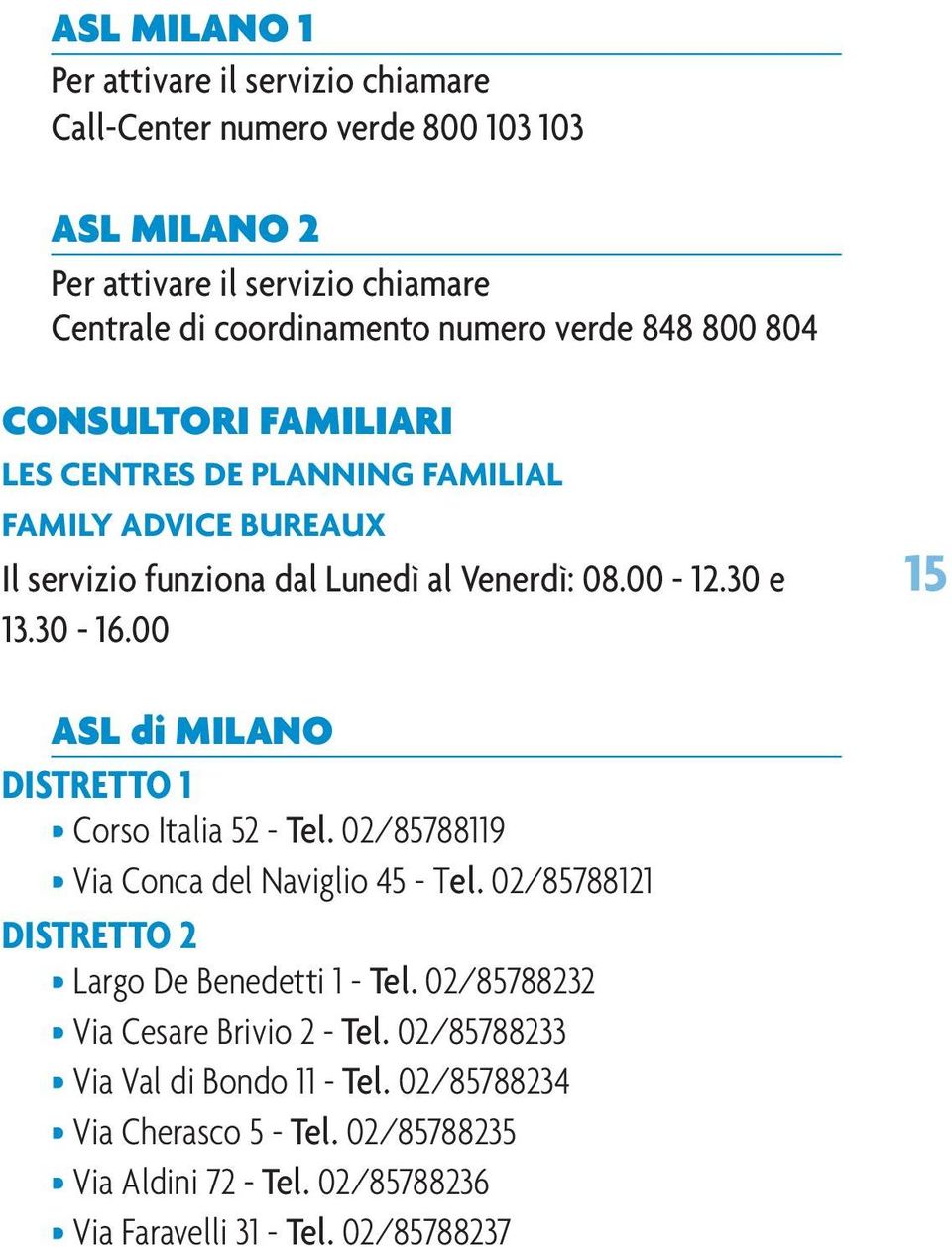 ASL MILANO 1

Per attivare il servizio chiamare Call-Center numero verde 800 103 103

ASL MILANO 2

Per attivare il servizio chiamare Centrale di coordinamento numero verde 848 800 804

CONSULTORI FAMILIARI

LES CENTRES DE PLANNING FAMILIAL

FAMILY ADVICE BUREAUX

Il servizio funziona dal Lunedì al Venerdì: 08.00 - 12.30 e 13.30 - 16.00

15

ASL di MILANO

DISTRETTO 1

• Corso Italia 52 - Tel. 02/85788119
• Via Conca del Naviglio 45 - Tel. 02/85788121

DISTRETTO 2

• Largo De Benedetti 1 - Tel. 02/85788232
• Via Cesare Brivio 2 - Tel. 02/85788233
• Via Val di Bondo 11 - Tel. 02/85788234
• Via Cherasco 5 - Tel. 02/85788235
• Via Aldini 72 - Tel. 02/85788236
• Via Faravelli 31 - Tel. 02/85788237